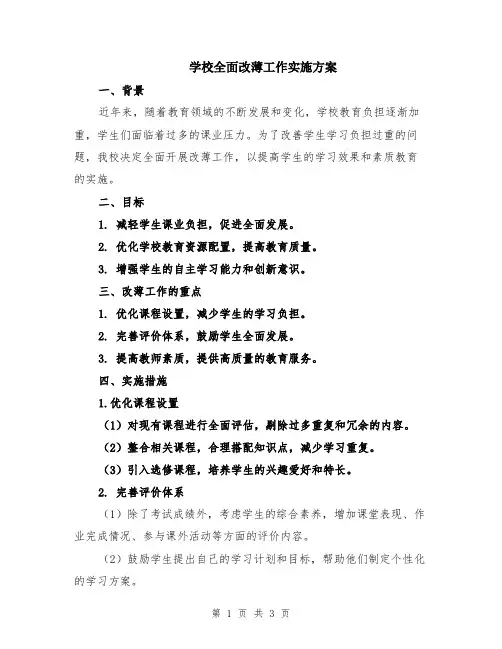 学校全面改薄工作实施方案

一、背景

近年来，随着教育领域的不断发展和变化，学校教育负担逐渐加重，学生们面临着过多的课业压力。为了改善学生学习负担过重的问题，我校决定全面开展改薄工作，以提高学生的学习效果和素质教育的实施。

二、目标

1. 减轻学生课业负担，促进全面发展。

2. 优化学校教育资源配置，提高教育质量。

3. 增强学生的自主学习能力和创新意识。

三、改薄工作的重点

1. 优化课程设置，减少学生的学习负担。

2. 完善评价体系，鼓励学生全面发展。

3. 提高教师素质，提供高质量的教育服务。

四、实施措施

1.优化课程设置

（1）对现有课程进行全面评估，剔除过多重复和冗余的内容。

（2）整合相关课程，合理搭配知识点，减少学习重复。

（3）引入选修课程，培养学生的兴趣爱好和特长。

2. 完善评价体系

（1）除了考试成绩外，考虑学生的综合素养，增加课堂表现、作业完成情况、参与课外活动等方面的评价内容。

（2）鼓励学生提出自己的学习计划和目标，帮助他们制定个性化的学习方案。

第 1 页 共 3 页